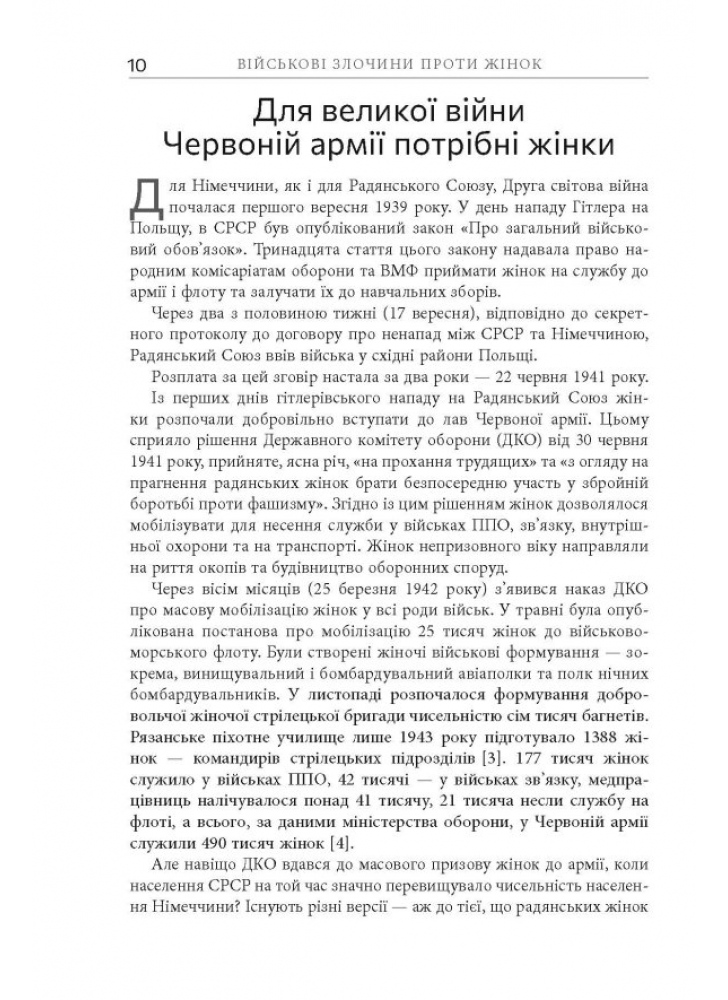 10 ВІЙСЬКОВІ ЗЛОЧИНИ ПРОТИ ЖІНОК

Для великої війни Червоній армії потрібні жінки

Для Німеччини, як і для Радянського Союзу, Друга світова війна почалася першого вересня 1939 року. У день нападу Гітлера на Польщу, в СРСР був опублікований закон «Про загальний військовий обов'язок». Тринадцята стаття цього закону надавала право народним комісаріатам оборони та ВМФ приймати жінок на службу до армії і флоту та залучати їх до навчальних зборів.

Через два з половиною тижні (17 вересня), відповідно до секретного протоколу до договору про ненапад між СРСР та Німеччиною, Радянський Союз ввів війська у східні райони Польщі.

Розплата за цей зговір настала за два роки — 22 червня 1941 року.

Із перших днів гітлерівського нападу на Радянський Союз жінки розпочали добровільно вступати до лав Червоної армії. Цьому сприяло рішення Державного комітету оборони (ДКО) від 30 червня 1941 року, прийняте, ясна річ, «на прохання трудящих» та «з огляду на прагнення радянських жінок брати безпосередню участь у збройній боротьбі проти фашизму». Згідно із цим рішенням жінок дозволялося мобілізувати для несення служби у військах ППО, зв'язку, внутрішньої охорони та на транспорті. Жінок непризовного віку направляли на риття окопів та будівництво оборонних споруд.

Через вісім місяців (25 березня 1942 року) з'явився наказ ДКО про масову мобілізацію жінок у всі роди військ. У травні була опублікована постанова про мобілізацію 25 тисяч жінок до військово-морського флоту. Були створені жіночі військові формування — зокрема, винищувальний і бомбардувальний авіаполки та полк нічних бомбардувальників. У листопаді розпочалося формування добровольчої жіночої стрілецької бригади чисельністю сім тисяч багнетів. Рязанське піхотне училище лише 1943 року підготувало 1388 жінок — командирів стрілецьких підрозділів [3]. 177 тисяч жінок служило у військах ППО, 42 тисячі — у військах зв'язку, медпрацівниць налічувалося понад 41 тисячу, 21 тисяча несли службу на флоті, а всього, за даними міністерства оборони, у Червоній армії служили 490 тисяч жінок [4].

Але навіщо ДКО вдався до масового призову жінок до армії, коли населення СРСР на той час значно перевищувало чисельність населення Німеччини? Існують різні версії — аж до тієї, що радянських жінок